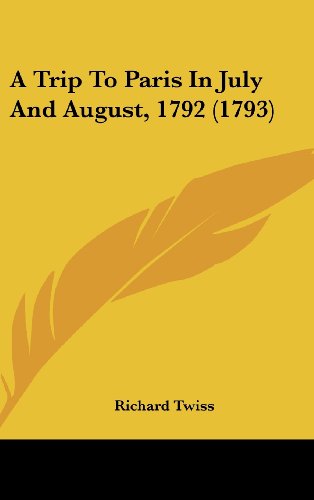 A Trip To Paris In July And August, 1792 (1793)

Richard Twiss